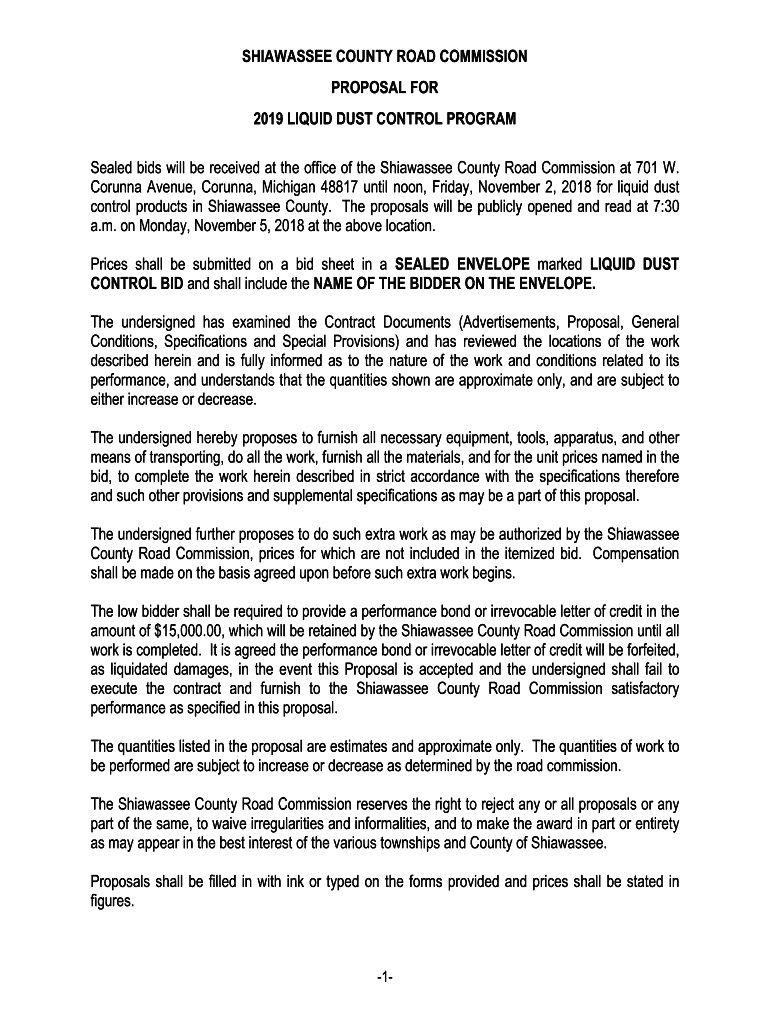 SHIAWASSEE COUNTY ROAD COMMISSION

PROPOSAL FOR

2019 LIQUID DUST CONTROL PROGRAM

Sealed bids will be received at the office of the Shiawassee County Road Commission at 701 W. Corunna Avenue, Corunna, Michigan 48817 until noon, Friday, November 2, 2018 for liquid dust control products in Shiawassee County. The proposals will be publicly opened and read at 7:30 a.m. on Monday, November 5, 2018 at the above location.

Prices shall be submitted on a bid sheet in a SEALED ENVELOPE marked LIQUID DUST CONTROL BID and shall include the NAME OF THE BIDDER ON THE ENVELOPE.

The undersigned has examined the Contract Documents (Advertisements, Proposal, General Conditions, Specifications and Special Provisions) and has reviewed the locations of the work described herein and is fully informed as to the nature of the work and conditions related to its performance, and understands that the quantities shown are approximate only, and are subject to either increase or decrease.

The undersigned hereby proposes to furnish all necessary equipment, tools, apparatus, and other means of transporting, do all the work, furnish all the materials, and for the unit prices named in the bid, to complete the work herein described in strict accordance with the specifications therefore and such other provisions and supplemental specifications as may be a part of this proposal.

The undersigned further proposes to do such extra work as may be authorized by the Shiawassee County Road Commission, prices for which are not included in the itemized bid. Compensation shall be made on the basis agreed upon before such extra work begins.

The low bidder shall be required to provide a performance bond or irrevocable letter of credit in the amount of $15,000.00, which will be retained by the Shiawassee County Road Commission until all work is completed. It is agreed the performance bond or irrevocable letter of credit will be forfeited, as liquidated damages, in the event this Proposal is accepted and the undersigned shall fail to execute the contract and furnish to the Shiawassee County Road Commission satisfactory performance as specified in this proposal.

The quantities listed in the proposal are estimates and approximate only. The quantities of work to be performed are subject to increase or decrease as determined by the road commission.

The Shiawassee County Road Commission reserves the right to reject any or all proposals or any part of the same, to waive irregularities and informalities, and to make the award in part or entirety as may appear in the best interest of the various townships and County of Shiawassee.

Proposals shall be filled in with ink or typed on the forms provided and prices shall be stated in figures.

-1-